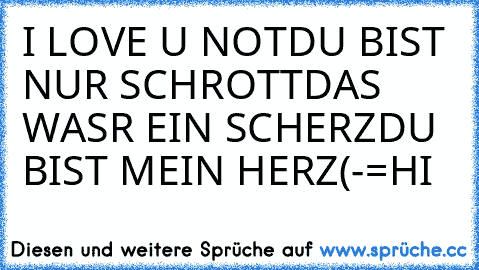 I LOVE U NOTDU BIST NUR SCHROTTDAS WASR EIN SCHERZDU BIST MEIN HERZ(-=HI

Diesen und weitere Sprüche auf www.sprüche.cc